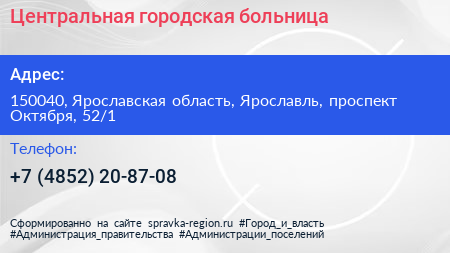 Центральная городская больница

Адрес:

150040, Ярославская область, Ярославль, проспект Октября, 52/1

Телефон:

+7 (4852) 20-87-08

Сформированно на сайте spravka-region.ru #Город_и_власть #Администрация_правительства #Администрации_поселений